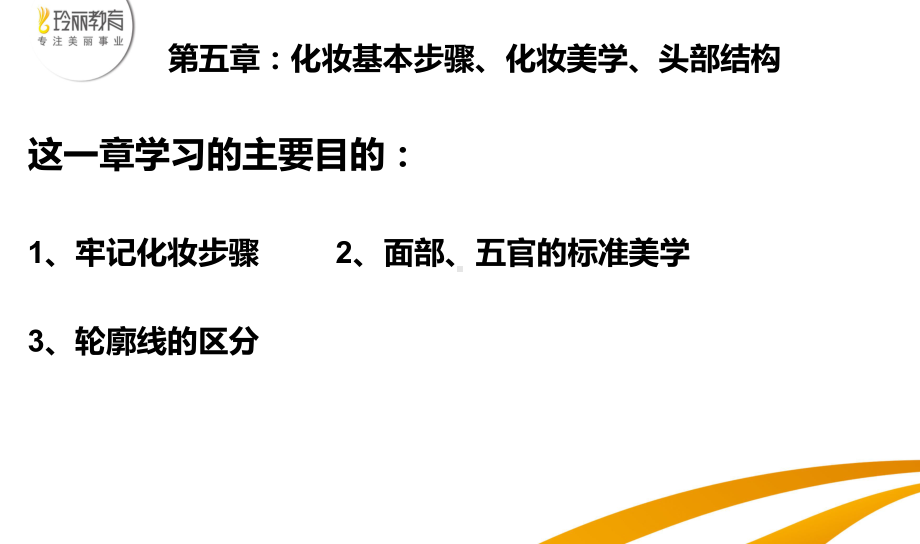 玲丽教育
专注美丽事业

第五章：化妆基本步骤、化妆美学、头部结构

这一章学习的主要目的：

1、牢记化妆步骤　　2、面部、五官的标准美学

3、轮廓线的区分